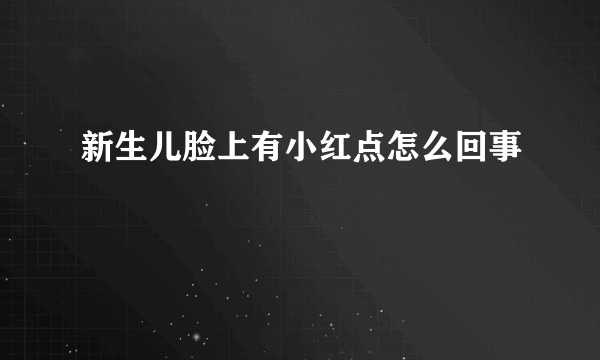 新生儿脸上有小红点怎么回事